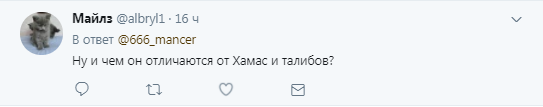 Майлз @albryl1 · 16 ч
В ответ @666_mancer
Ну и чем он отличаются от Хамас и талибов?